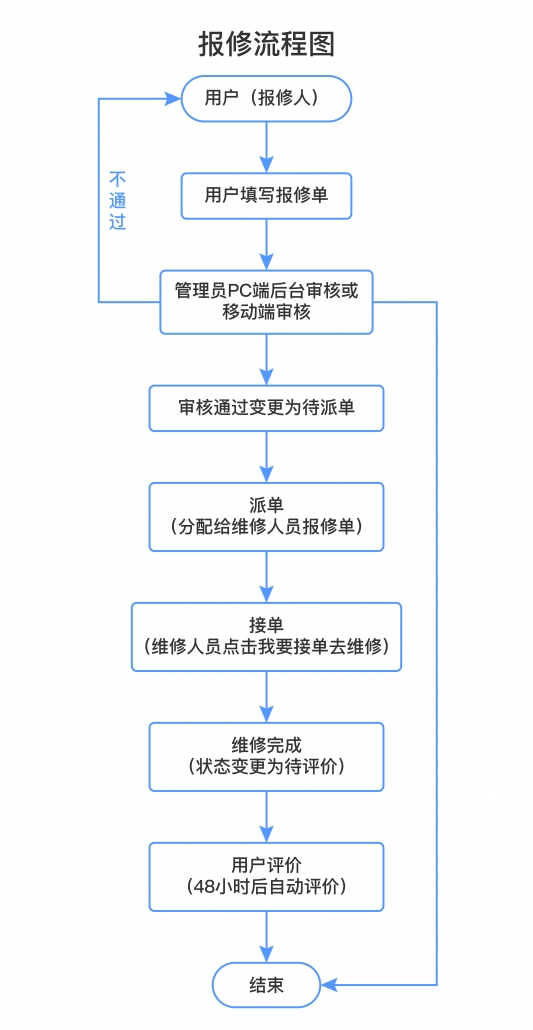 报修流程图

用户（报修人）

不通过

用户填写报修单

管理员PC端后台审核或移动端审核

审核通过变更为待派单

派单
（分配给维修人员报修单）

接单
（维修人员点击我要接单去维修）

维修完成
（状态变更为待评价）

用户评价
（48小时后自动评价）

结束